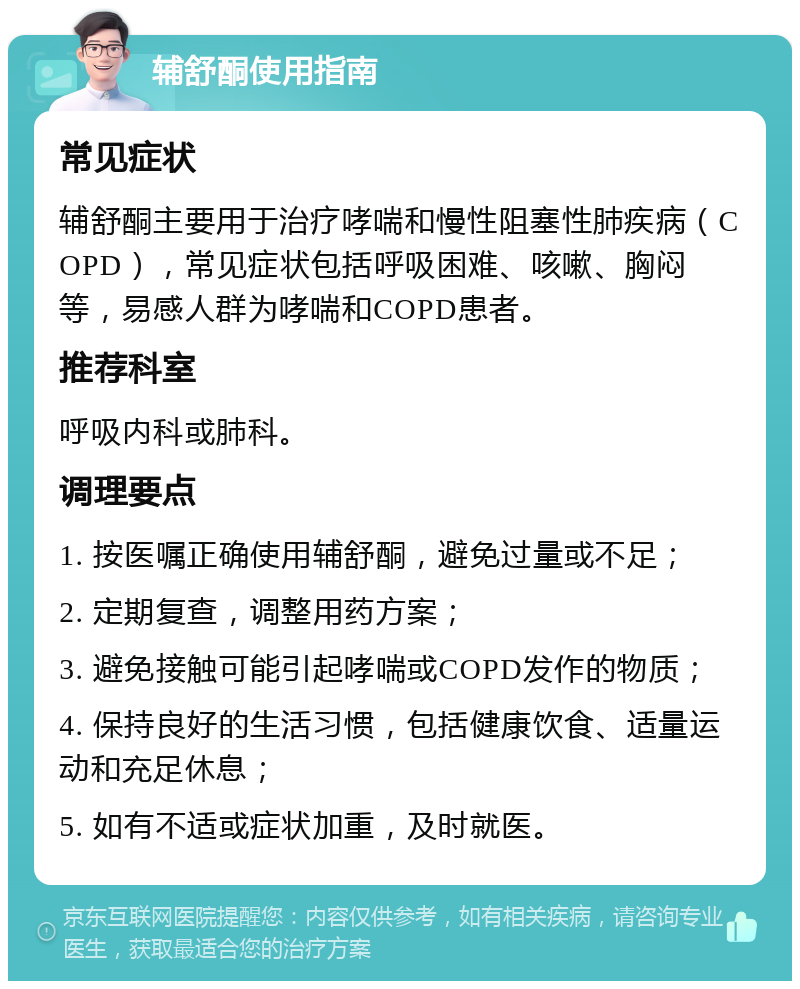 辅舒酮使用指南

常见症状

辅舒酮主要用于治疗哮喘和慢性阻塞性肺疾病（COPD），常见症状包括呼吸困难、咳嗽、胸闷等，易感人群为哮喘和COPD患者。

推荐科室

呼吸内科或肺科。

调理要点

1. 按医嘱正确使用辅舒酮，避免过量或不足；

2. 定期复查，调整用药方案；

3. 避免接触可能引起哮喘或COPD发作的物质；

4. 保持良好的生活习惯，包括健康饮食、适量运动和充足休息；

5. 如有不适或症状加重，及时就医。

京东互联网医院提醒您：内容仅供参考，如有相关疾病，请咨询专业医生，获取最适合您的治疗方案